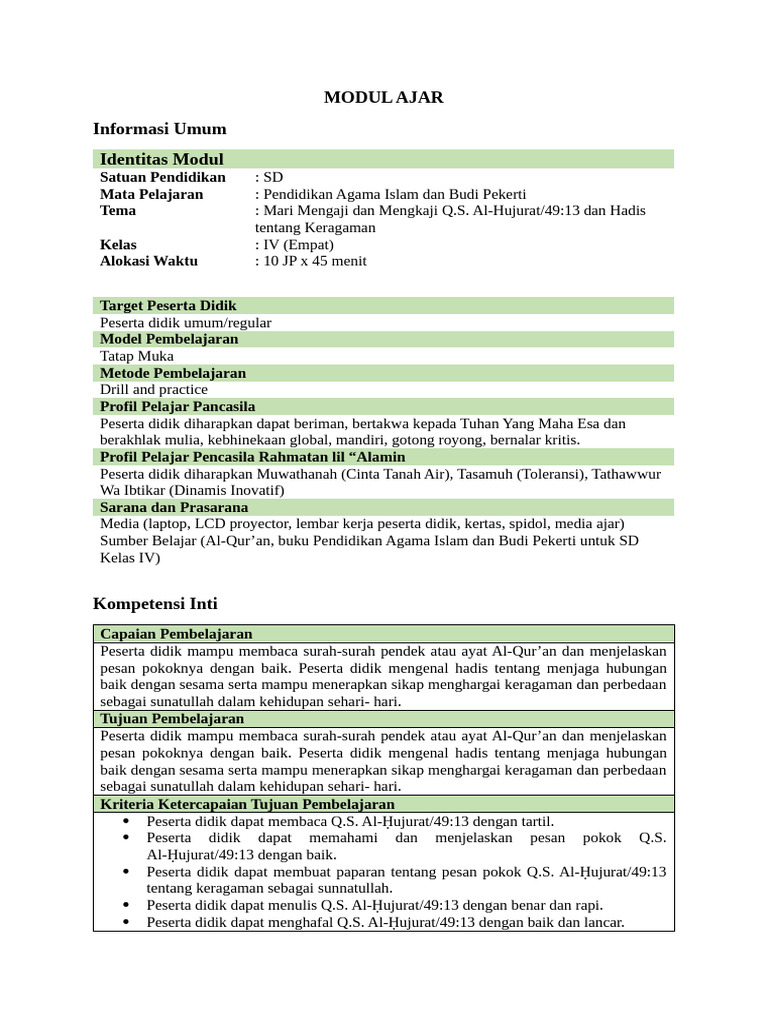 MODUL AJAR

Informasi Umum

Identitas Modul

Satuan Pendidikan : SD
Mata Pelajaran : Pendidikan Agama Islam dan Budi Pekerti
Tema : Mari Mengaji dan Mengkaji Q.S. Al-Hujurat/49:13 dan Hadis tentang Keragaman
Kelas : IV (Empat)
Alokasi Waktu : 10 JP x 45 menit

Target Peserta Didik
Peserta didik umum/regular
Model Pembelajaran
Tatap Muka
Metode Pembelajaran
Drill and practice
Profil Pelajar Pancasila
Peserta didik diharapkan dapat beriman, bertakwa kepada Tuhan Yang Maha Esa dan berakhlak mulia, kebhinekaan global, mandiri, gotong royong, bernalar kritis.
Profil Pelajar Pencasila Rahmatan lil "Alamin
Peserta didik diharapkan Muwathanah (Cinta Tanah Air), Tasamuh (Toleransi), Tathawwur Wa Ibtikar (Dinamis Inovatif)
Sarana dan Prasarana
Media (laptop, LCD proyector, lembar kerja peserta didik, kertas, spidol, media ajar)
Sumber Belajar (Al-Qur'an, buku Pendidikan Agama Islam dan Budi Pekerti untuk SD Kelas IV)

Kompetensi Inti

Capaian Pembelajaran
Peserta didik mampu membaca surah-surah pendek atau ayat Al-Qur'an dan menjelaskan pesan pokoknya dengan baik. Peserta didik mengenal hadis tentang menjaga hubungan baik dengan sesama serta mampu menerapkan sikap menghargai keragaman dan perbedaan sebagai sunatullah dalam kehidupan sehari- hari.
Tujuan Pembelajaran
Peserta didik mampu membaca surah-surah pendek atau ayat Al-Qur'an dan menjelaskan pesan pokoknya dengan baik. Peserta didik mengenal hadis tentang menjaga hubungan baik dengan sesama serta mampu menerapkan sikap menghargai keragaman dan perbedaan sebagai sunatullah dalam kehidupan sehari- hari.
Kriteria Ketercapaian Tujuan Pembelajaran
• Peserta didik dapat membaca Q.S. Al-Ḥujurat/49:13 dengan tartil.
• Peserta didik dapat memahami dan menjelaskan pesan pokok Q.S. Al-Ḥujurat/49:13 dengan baik.
• Peserta didik dapat membuat paparan tentang pesan pokok Q.S. Al-Ḥujurat/49:13 tentang keragaman sebagai sunnatullah.
• Peserta didik dapat menulis Q.S. Al-Ḥujurat/49:13 dengan benar dan rapi.
• Peserta didik dapat menghafal Q.S. Al-Ḥujurat/49:13 dengan baik dan lancar.